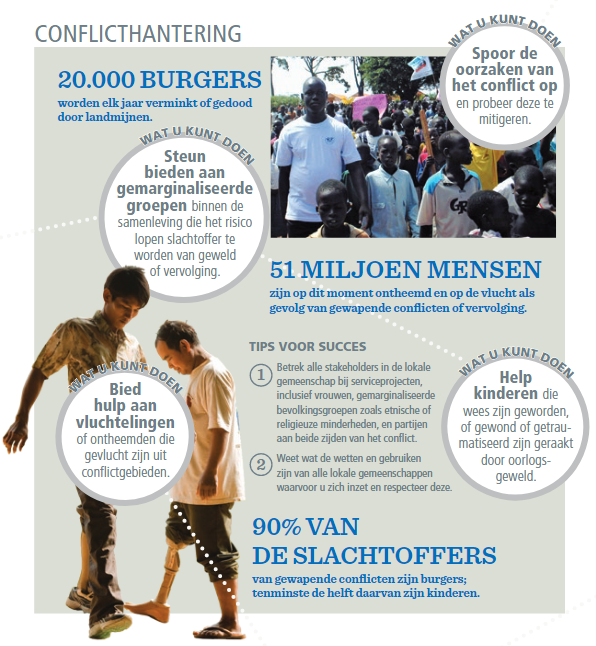 CONFLICTHANTERING

20.000 BURGERS
worden elk jaar verminkt of gedood door landmijnen.

WAT U KUNT DOEN
Spoor de oorzaken van het conflict op en probeer deze te mitigeren.

WAT U KUNT DOEN
Steun bieden aan gemarginaliseerde groepen binnen de samenleving die het risico lopen slachtoffer te worden van geweld of vervolging.

51 MILJOEN MENSEN
zijn op dit moment ontheemd en op de vlucht als gevolg van gewapende conflicten of vervolging.

TIPS VOOR SUCCES
1 Betrek alle stakeholders in de lokale gemeenschap bij serviceprojecten, inclusief vrouwen, gemarginaliseerde bevolkingsgroepen zoals etnische of religieuze minderheden, en partijen aan beide zijden van het conflict.
2 Weet wat de wetten en gebruiken zijn van alle lokale gemeenschappen waarvoor u zich inzet en respecteer deze.

WAT U KUNT DOEN
Bied hulp aan vluchtelingen of ontheemden die gevlucht zijn uit conflictgebieden.

WAT U KUNT DOEN
Help kinderen die wees zijn geworden, of gewond of getraumatiseerd zijn geraakt door oorlogsgeweld.

90% VAN DE SLACHTOFFERS
van gewapende conflicten zijn burgers; tenminste de helft daarvan zijn kinderen.